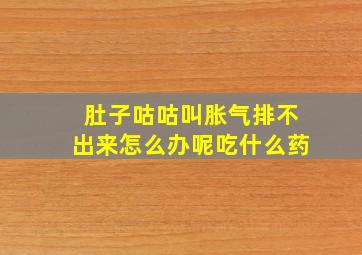 肚子咕咕叫胀气排不出来怎么办呢吃什么药